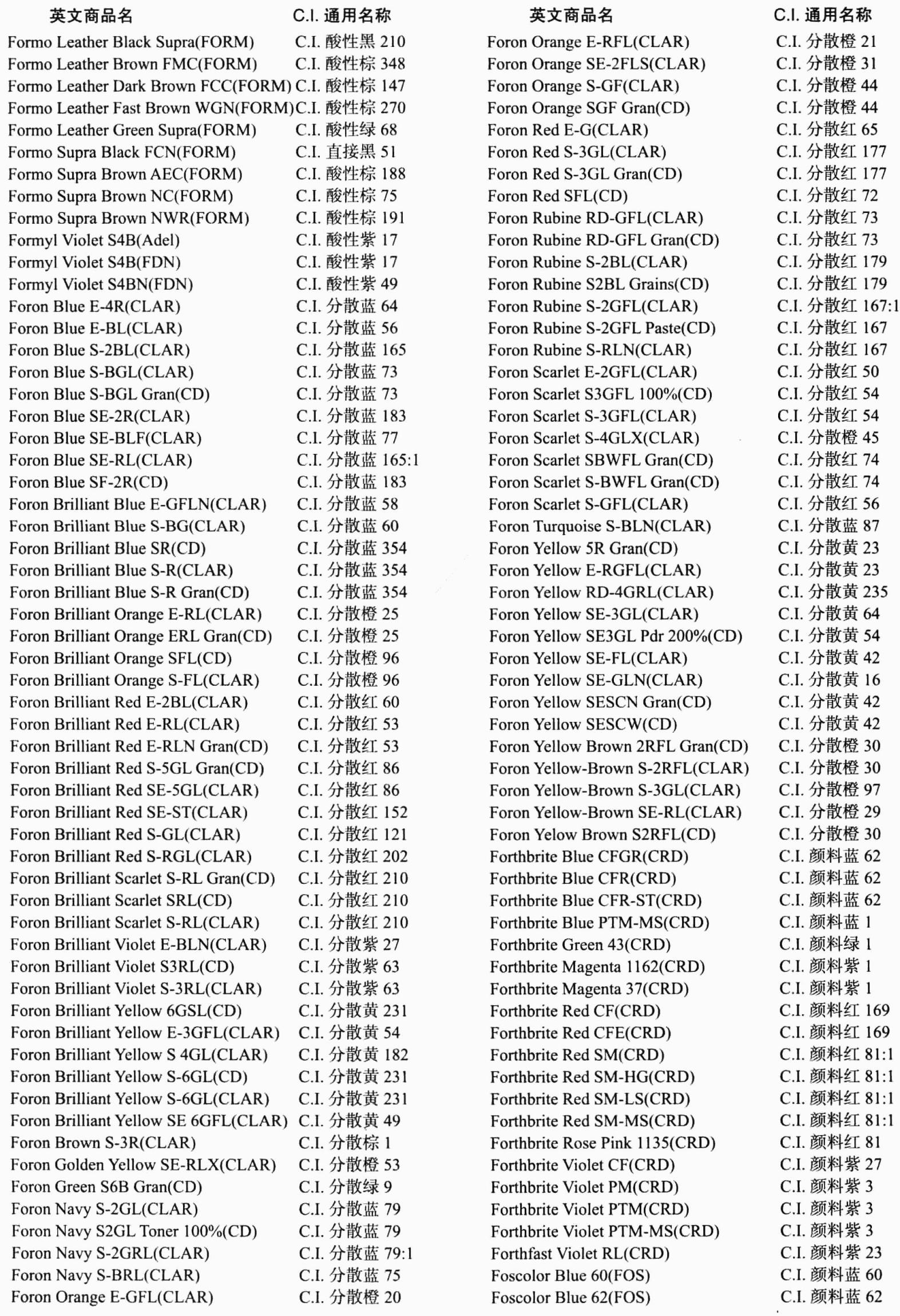 | 英文商品名 | C.I. 通用名称 |
|---|---|
| Formo Leather Black Supra(FORM) | C.I. 酸性黑 210 |
| Formo Leather Brown FMC(FORM) | C.I. 酸性棕 348 |
| Formo Leather Dark Brown FCC(FORM) | C.I. 酸性棕 147 |
| Formo Leather Fast Brown WGN(FORM) | C.I. 酸性棕 270 |
| Formo Leather Green Supra(FORM) | C.I. 酸性绿 68 |
| Formo Supra Black FCN(FORM) | C.I. 直接黑 51 |
| Formo Supra Brown AEC(FORM) | C.I. 酸性棕 188 |
| Formo Supra Brown NC(FORM) | C.I. 酸性棕 75 |
| Formo Supra Brown NWR(FORM) | C.I. 酸性棕 191 |
| Formyl Violet S4B(Adel) | C.I. 酸性紫 17 |
| Formyl Violet S4B(FDN) | C.I. 酸性紫 17 |
| Formyl Violet S4BN(FDN) | C.I. 酸性紫 49 |
| Foron Blue E-4R(CLAR) | C.I. 分散蓝 64 |
| Foron Blue E-BL(CLAR) | C.I. 分散蓝 56 |
| Foron Blue S-2BL(CLAR) | C.I. 分散蓝 165 |
| Foron Blue S-BGL(CLAR) | C.I. 分散蓝 73 |
| Foron Blue S-BGL Gran(CD) | C.I. 分散蓝 73 |
| Foron Blue SE-2R(CLAR) | C.I. 分散蓝 183 |
| Foron Blue SE-BLF(CLAR) | C.I. 分散蓝 77 |
| Foron Blue SE-RL(CLAR) | C.I. 分散蓝 165:1 |
| Foron Blue SF-2R(CD) | C.I. 分散蓝 183 |
| Foron Brilliant Blue E-GFLN(CLAR) | C.I. 分散蓝 58 |
| Foron Brilliant Blue S-BG(CLAR) | C.I. 分散蓝 60 |
| Foron Brilliant Blue SR(CD) | C.I. 分散蓝 354 |
| Foron Brilliant Blue S-R(CLAR) | C.I. 分散蓝 354 |
| Foron Brilliant Blue S-R Gran(CD) | C.I. 分散蓝 354 |
| Foron Brilliant Orange E-RL(CLAR) | C.I. 分散橙 25 |
| Foron Brilliant Orange ERL Gran(CD) | C.I. 分散橙 25 |
| Foron Brilliant Orange SFL(CD) | C.I. 分散橙 96 |
| Foron Brilliant Orange S-FL(CLAR) | C.I. 分散橙 96 |
| Foron Brilliant Red E-2BL(CLAR) | C.I. 分散红 60 |
| Foron Brilliant Red E-RL(CLAR) | C.I. 分散红 53 |
| Foron Brilliant Red E-RLN Gran(CD) | C.I. 分散红 53 |
| Foron Brilliant Red S-5GL Gran(CD) | C.I. 分散红 86 |
| Foron Brilliant Red SE-5GL(CLAR) | C.I. 分散红 86 |
| Foron Brilliant Red SE-ST(CLAR) | C.I. 分散红 152 |
| Foron Brilliant Red S-GL(CLAR) | C.I. 分散红 121 |
| Foron Brilliant Red S-RGL(CLAR) | C.I. 分散红 202 |
| Foron Brilliant Scarlet S-RL Gran(CD) | C.I. 分散红 210 |
| Foron Brilliant Scarlet SRL(CD) | C.I. 分散红 210 |
| Foron Brilliant Scarlet S-RL(CLAR) | C.I. 分散红 210 |
| Foron Brilliant Violet E-BLN(CLAR) | C.I. 分散紫 27 |
| Foron Brilliant Violet S3RL(CD) | C.I. 分散紫 63 |
| Foron Brilliant Violet S-3RL(CLAR) | C.I. 分散紫 63 |
| Foron Brilliant Yellow 6GSL(CD) | C.I. 分散黄 231 |
| Foron Brilliant Yellow E-3GFL(CLAR) | C.I. 分散黄 54 |
| Foron Brilliant Yellow S 4GL(CLAR) | C.I. 分散黄 182 |
| Foron Brilliant Yellow S-6GL(CD) | C.I. 分散黄 231 |
| Foron Brilliant Yellow S-6GL(CLAR) | C.I. 分散黄 231 |
| Foron Brilliant Yellow SE 6GFL(CLAR) | C.I. 分散黄 49 |
| Foron Brown S-3R(CLAR) | C.I. 分散棕 1 |
| Foron Golden Yellow SE-RLX(CLAR) | C.I. 分散橙 53 |
| Foron Green S6B Gran(CD) | C.I. 分散绿 9 |
| Foron Navy S-2GL(CLAR) | C.I. 分散蓝 79 |
| Foron Navy S2GL Toner 100%(CD) | C.I. 分散蓝 79 |
| Foron Navy S-2GRL(CLAR) | C.I. 分散蓝 79:1 |
| Foron Navy S-BRL(CLAR) | C.I. 分散蓝 75 |
| Foron Orange E-GFL(CLAR) | C.I. 分散橙 20 |

| 英文商品名 | C.I. 通用名称 |
|---|---|
| Foron Orange E-RFL(CLAR) | C.I. 分散橙 21 |
| Foron Orange SE-2FLS(CLAR) | C.I. 分散橙 31 |
| Foron Orange S-GF(CLAR) | C.I. 分散橙 44 |
| Foron Orange SGF Gran(CD) | C.I. 分散橙 44 |
| Foron Red E-G(CLAR) | C.I. 分散红 65 |
| Foron Red S-3GL(CLAR) | C.I. 分散红 177 |
| Foron Red S-3GL Gran(CD) | C.I. 分散红 177 |
| Foron Red SFL(CD) | C.I. 分散红 72 |
| Foron Rubine RD-GFL(CLAR) | C.I. 分散红 73 |
| Foron Rubine RD-GFL Gran(CD) | C.I. 分散红 73 |
| Foron Rubine S-2BL(CLAR) | C.I. 分散红 179 |
| Foron Rubine S2BL Grains(CD) | C.I. 分散红 179 |
| Foron Rubine S-2GFL(CLAR) | C.I. 分散红 167:1 |
| Foron Rubine S-2GFL Paste(CD) | C.I. 分散红 167 |
| Foron Rubine S-RLN(CLAR) | C.I. 分散红 167 |
| Foron Scarlet E-2GFL(CLAR) | C.I. 分散红 50 |
| Foron Scarlet S3GFL 100%(CD) | C.I. 分散红 54 |
| Foron Scarlet S-3GFL(CLAR) | C.I. 分散红 54 |
| Foron Scarlet S-4GLX(CLAR) | C.I. 分散橙 45 |
| Foron Scarlet SBWFL Gran(CD) | C.I. 分散红 74 |
| Foron Scarlet S-BWFL Gran(CD) | C.I. 分散红 74 |
| Foron Scarlet S-GFL(CLAR) | C.I. 分散红 56 |
| Foron Turquoise S-BLN(CLAR) | C.I. 分散蓝 87 |
| Foron Yellow 5R Gran(CD) | C.I. 分散黄 23 |
| Foron Yellow E-RGFL(CLAR) | C.I. 分散黄 23 |
| Foron Yellow RD-4GRL(CLAR) | C.I. 分散黄 235 |
| Foron Yellow SE-3GL(CLAR) | C.I. 分散黄 64 |
| Foron Yellow SE3GL Pdr 200%(CD) | C.I. 分散黄 54 |
| Foron Yellow SE-FL(CLAR) | C.I. 分散黄 42 |
| Foron Yellow SE-GLN(CLAR) | C.I. 分散黄 16 |
| Foron Yellow SESCN Gran(CD) | C.I. 分散黄 42 |
| Foron Yellow SESCW(CD) | C.I. 分散黄 42 |
| Foron Yellow Brown 2RFL Gran(CD) | C.I. 分散橙 30 |
| Foron Yellow-Brown S-2RFL(CLAR) | C.I. 分散橙 30 |
| Foron Yellow-Brown S-3GL(CLAR) | C.I. 分散橙 97 |
| Foron Yellow-Brown SE-RL(CLAR) | C.I. 分散橙 29 |
| Foron Yelow Brown S2RFL(CD) | C.I. 分散橙 30 |
| Forthbrite Blue CFGR(CRD) | C.I. 颜料蓝 62 |
| Forthbrite Blue CFR(CRD) | C.I. 颜料蓝 62 |
| Forthbrite Blue CFR-ST(CRD) | C.I. 颜料蓝 62 |
| Forthbrite Blue PTM-MS(CRD) | C.I. 颜料蓝 1 |
| Forthbrite Green 43(CRD) | C.I. 颜料绿 1 |
| Forthbrite Magenta 1162(CRD) | C.I. 颜料紫 1 |
| Forthbrite Magenta 37(CRD) | C.I. 颜料紫 1 |
| Forthbrite Red CF(CRD) | C.I. 颜料红 169 |
| Forthbrite Red CFE(CRD) | C.I. 颜料红 169 |
| Forthbrite Red SM(CRD) | C.I. 颜料红 81:1 |
| Forthbrite Red SM-HG(CRD) | C.I. 颜料红 81:1 |
| Forthbrite Red SM-LS(CRD) | C.I. 颜料红 81:1 |
| Forthbrite Red SM-MS(CRD) | C.I. 颜料红 81:1 |
| Forthbrite Rose Pink 1135(CRD) | C.I. 颜料红 81 |
| Forthbrite Violet CF(CRD) | C.I. 颜料紫 27 |
| Forthbrite Violet PM(CRD) | C.I. 颜料紫 3 |
| Forthbrite Violet PTM(CRD) | C.I. 颜料紫 3 |
| Forthbrite Violet PTM-MS(CRD) | C.I. 颜料紫 3 |
| Forthfast Violet RL(CRD) | C.I. 颜料紫 23 |
| Foscolor Blue 60(FOS) | C.I. 颜料蓝 60 |
| Foscolor Blue 62(FOS) | C.I. 颜料蓝 62 |